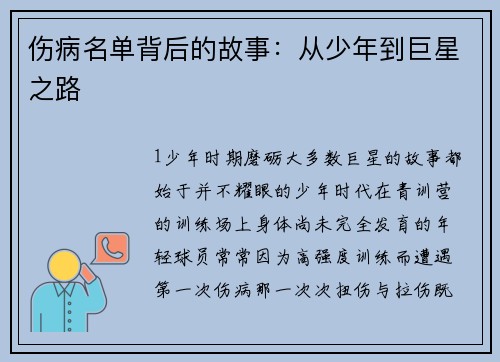 伤病名单背后的故事：从少年到巨星之路

1少年时期磨砺大多数巨星的故事都始于并不耀眼的少年时代在青训营的训练场上身体尚未完全发育的年轻球员常常因为高强度训练而遭遇第一次伤病那一次次扭伤与拉伤既